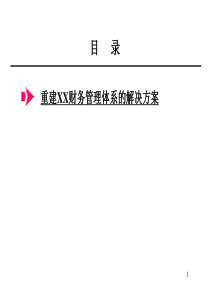 目　录

重建XX财务管理体系的解决方案

1